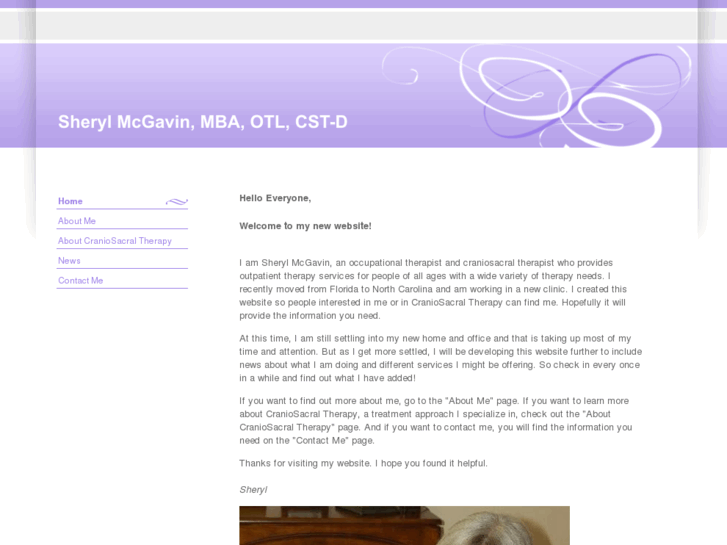 Sheryl McGavin, MBA, OTL, CST-D

Home
About Me
About CranioSacral Therapy
News
Contact Me

Hello Everyone,

Welcome to my new website!

I am Sheryl McGavin, an occupational therapist and craniosacral therapist who provides outpatient therapy services for people of all ages with a wide variety of therapy needs. I recently moved from Florida to North Carolina and am working in a new clinic. I created this website so people interested in me or in CranioSacral Therapy can find me. Hopefully it will provide the information you need.

At this time, I am still settling into my new home and office and that is taking up most of my time and attention. But as I get more settled, I will be developing this website further to include news about what I am doing and different services I might be offering. So check in every once in a while and find out what I have added!

If you want to find out more about me, go to the "About Me" page. If you want to learn more about CranioSacral Therapy, a treatment approach I specialize in, check out the "About CranioSacral Therapy" page. And if you want to contact me, you will find the information you need on the "Contact Me" page.

Thanks for visiting my website. I hope you found it helpful.

Sheryl